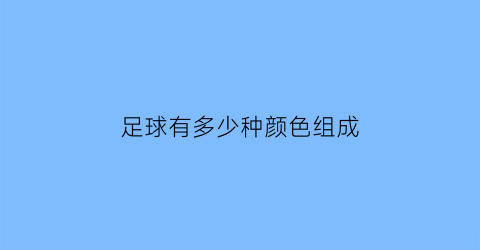 足球有多少种颜色组成